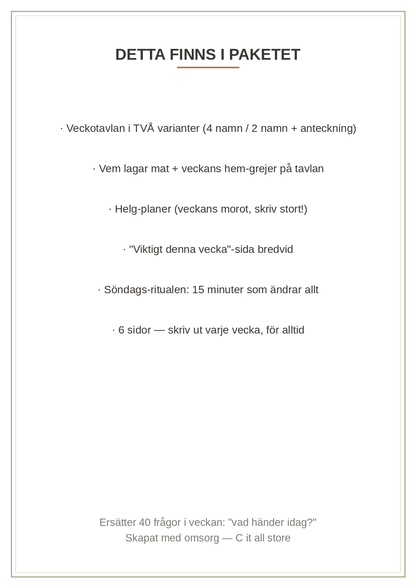 DETTA FINNS I PAKETET

· Veckotavlan i TVÅ varianter (4 namn / 2 namn + anteckning)

· Vem lagar mat + veckans hem-grejer på tavlan

· Helg-planer (veckans morot, skriv stort!)

· "Viktigt denna vecka"-sida bredvid

· Söndags-ritualen: 15 minuter som ändrar allt

· 6 sidor — skriv ut varje vecka, för alltid

Ersätter 40 frågor i veckan: "vad händer idag?"
Skapat med omsorg — C it all store